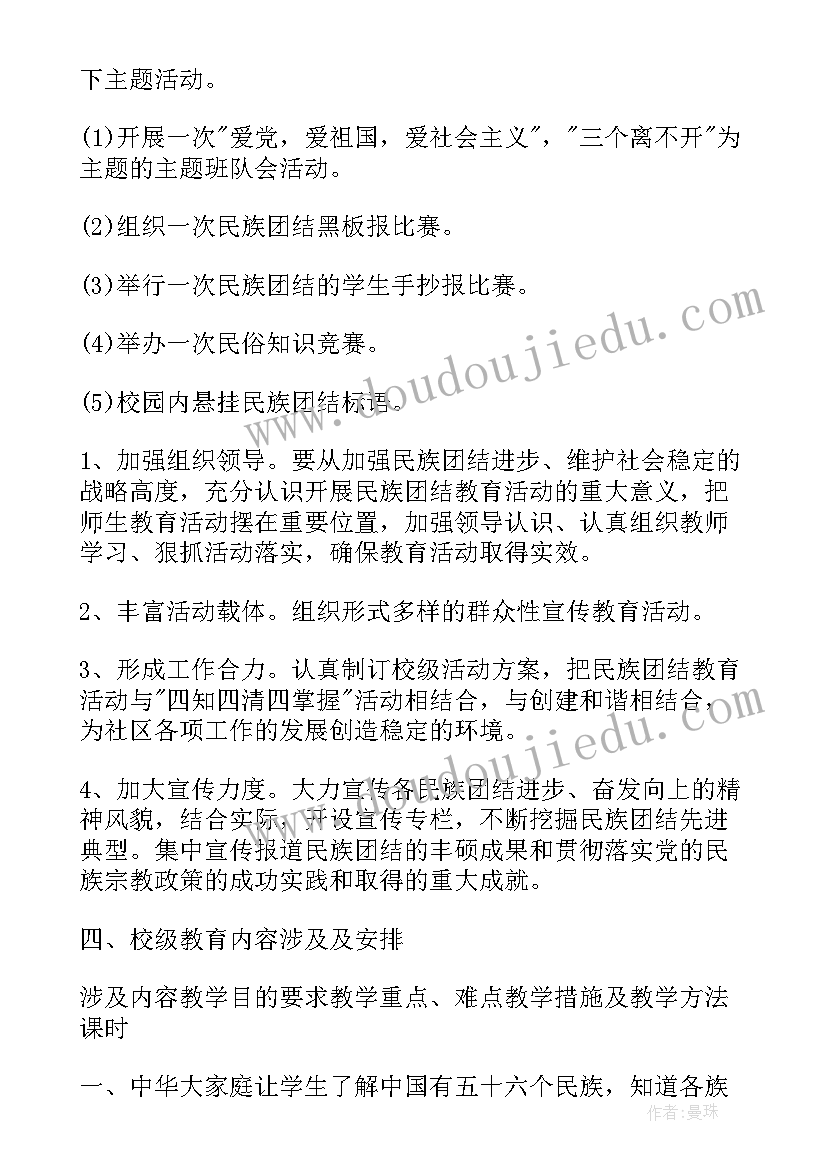 下主题活动。

(1)开展一次"爱党，爱祖国，爱社会主义"，"三个离不开"为主题的主题班队会活动。

(2)组织一次民族团结黑板报比赛。

(3)举行一次民族团结的学生手抄报比赛。

(4)举办一次民俗知识竞赛。

(5)校园内悬挂民族团结标语。

1、加强组织领导。要从加强民族团结进步、维护社会稳定的战略高度，充分认识开展民族团结教育活动的重大意义，把师生教育活动摆在重要位置，加强领导认识、认真组织教师学习、狠抓活动落实，确保教育活动取得实效。

2、丰富活动载体。组织形式多样的群众性宣传教育活动。

3、形成工作合力。认真制订校级活动方案，把民族团结教育活动与"四知四清四掌握"活动相结合，与创建和谐相结合，为社区各项工作的发展创造稳定的环境。

4、加大宣传力度。大力宣传各民族团结进步、奋发向上的精神风貌，结合实际，开设宣传专栏，不断挖掘民族团结先进典型。集中宣传报道民族团结的丰硕成果和贯彻落实党的民族宗教政策的成功实践和取得的重大成就。

四、校级教育内容涉及及安排

涉及内容教学目的要求教学重点、难点教学措施及教学方法课时

一、中华大家庭让学生了解中国有五十六个民族，知道各族

www.doudoujiedu.com

作者：曼珠